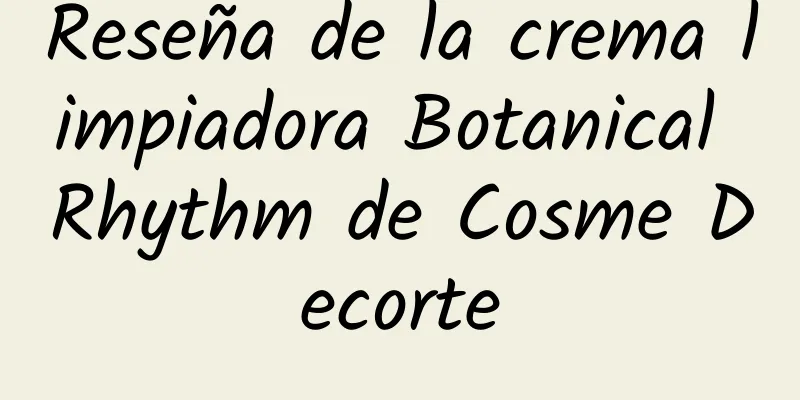 Reseña de la crema limpiadora Botanical Rhythm de Cosme Decorte